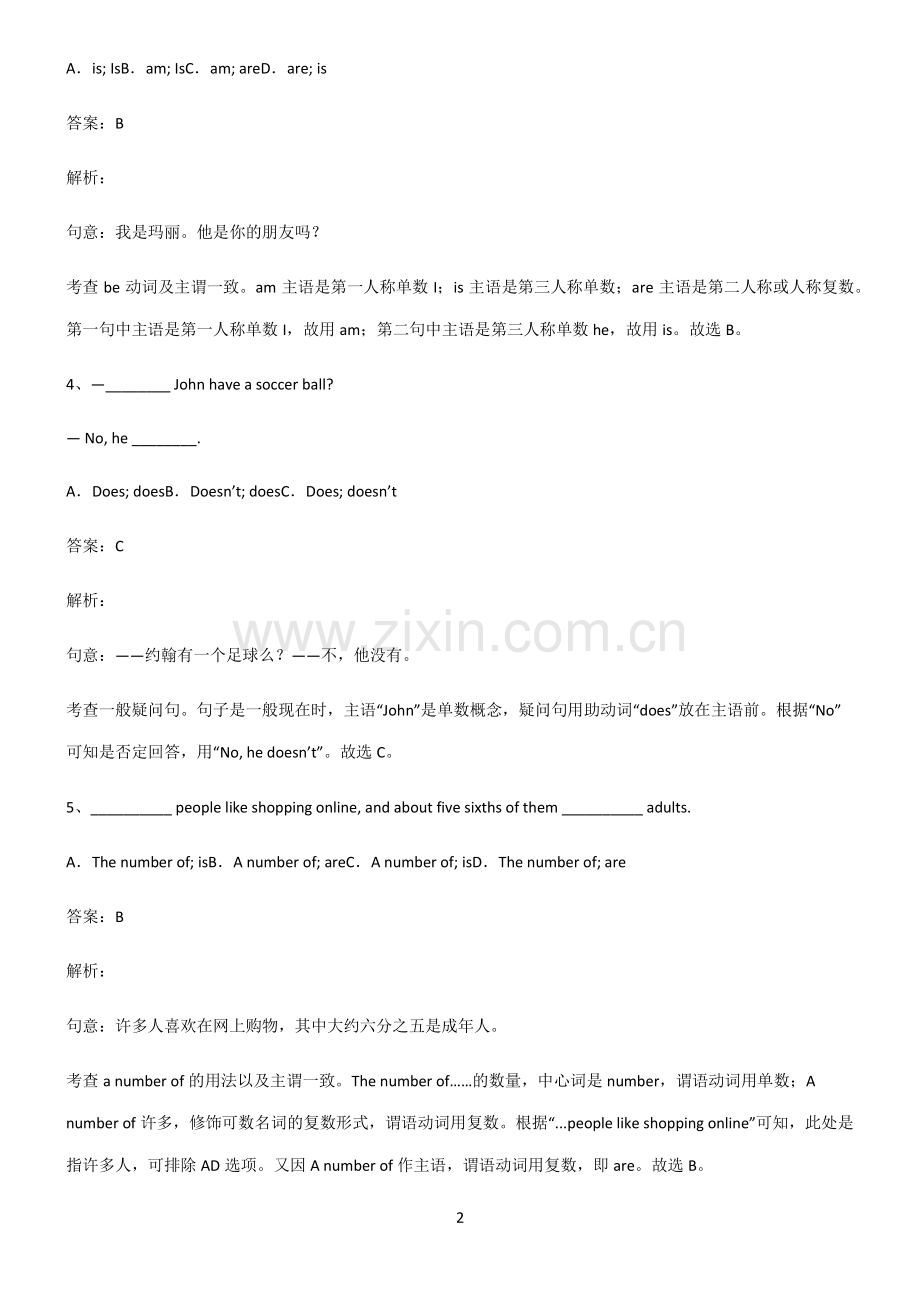 A．is; IsB．am; IsC．am; areD．are; is

答案：B

解析：

句意：我是玛丽。他是你的朋友吗？

考查be动词及主谓一致。am主语是第一人称单数I；is主语是第三人称单数；are主语是第二人称或人称复数。第一句中主语是第一人称单数I，故用am；第二句中主语是第三人称单数he，故用is。故选B。

4、—____ John have a soccer ball?

— No, he ____.

A．Does; doesB．Doesn't; doesC．Does; doesn't

答案：C

解析：

句意：——约翰有一个足球么？——不，他没有。

考查一般疑问句。句子是一般现在时，主语“John”是单数概念，疑问句用助动词“does”放在主语前。根据“No”可知是否定回答，用“No, he doesn't”。故选C。

5、____ people like shopping online, and about five sixths of them ____ adults.

A．The number of; isB．A number of; areC．A number of; isD．The number of; are

答案：B

解析：

句意：许多人喜欢在网上购物，其中大约六分之五是成年人。

考查a number of的用法以及主谓一致。The number of……的数量，中心词是number，谓语动词用单数；A number of许多，修饰可数名词的复数形式，谓语动词用复数。根据“...people like shopping online”可知，此处是指许多人，可排除AD选项。又因A number of作主语，谓语动词用复数，即are。故选B。

2

www.zixin.com.cn